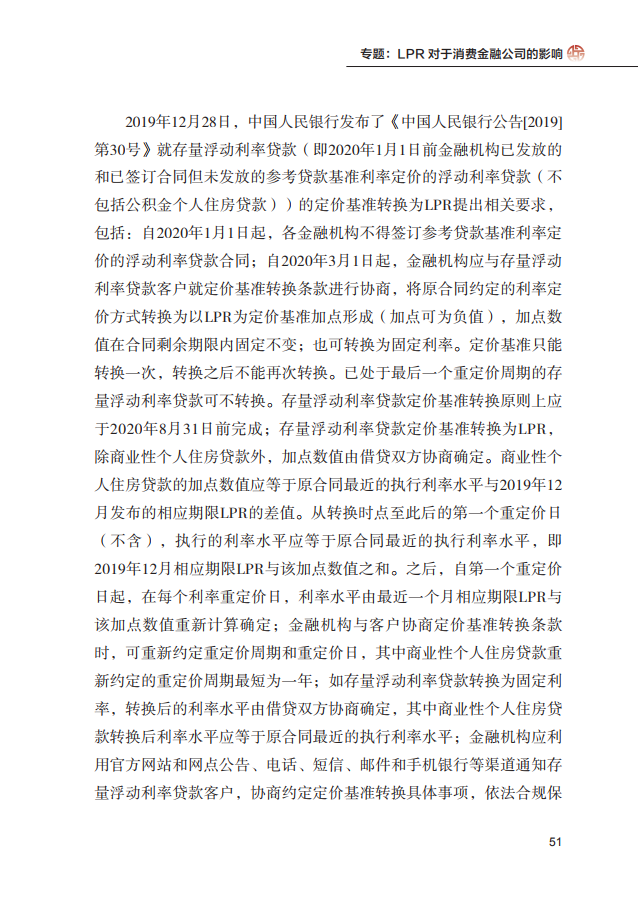 专题：LPR 对于消费金融公司的影响

2019年12月28日，中国人民银行发布了《中国人民银行公告[2019]第30号》就存量浮动利率贷款（即2020年1月1日前金融机构已发放的和已签订合同但未发放的参考贷款基准利率定价的浮动利率贷款（不包括公积金个人住房贷款））的定价基准转换为LPR提出相关要求，包括：自2020年1月1日起，各金融机构不得签订参考贷款基准利率定价的浮动利率贷款合同；自2020年3月1日起，金融机构应与存量浮动利率贷款客户就定价基准转换条款进行协商，将原合同约定的利率定价方式转换为以LPR为定价基准加点形成（加点可为负值），加点数值在合同剩余期限内固定不变；也可转换为固定利率。定价基准只能转换一次，转换之后不能再次转换。已处于最后一个重定价周期的存量浮动利率贷款可不转换。存量浮动利率贷款定价基准转换原则上应于2020年8月31日前完成；存量浮动利率贷款定价基准转换为LPR，除商业性个人住房贷款外，加点数值由借贷双方协商确定。商业性个人住房贷款的加点数值应等于原合同最近的执行利率水平与2019年12月发布的相应期限LPR的差值。从转换时点至此后的第一个重定价日（不含），执行的利率水平应等于原合同最近的执行利率水平，即2019年12月相应期限LPR与该加点数值之和。之后，自第一个重定价日起，在每个利率重定价日，利率水平由最近一个月相应期限LPR与该加点数值重新计算确定；金融机构与客户协商定价基准转换条款时，可重新约定重定价周期和重定价日，其中商业性个人住房贷款重新约定的重定价周期最短为一年；如存量浮动利率贷款转换为固定利率，转换后的利率水平由借贷双方协商确定，其中商业性个人住房贷款转换后利率水平应等于原合同最近的执行利率水平；金融机构应利用官方网站和网点公告、电话、短信、邮件和手机银行等渠道通知存量浮动利率贷款客户，协商约定定价基准转换具体事项，依法合规保

51